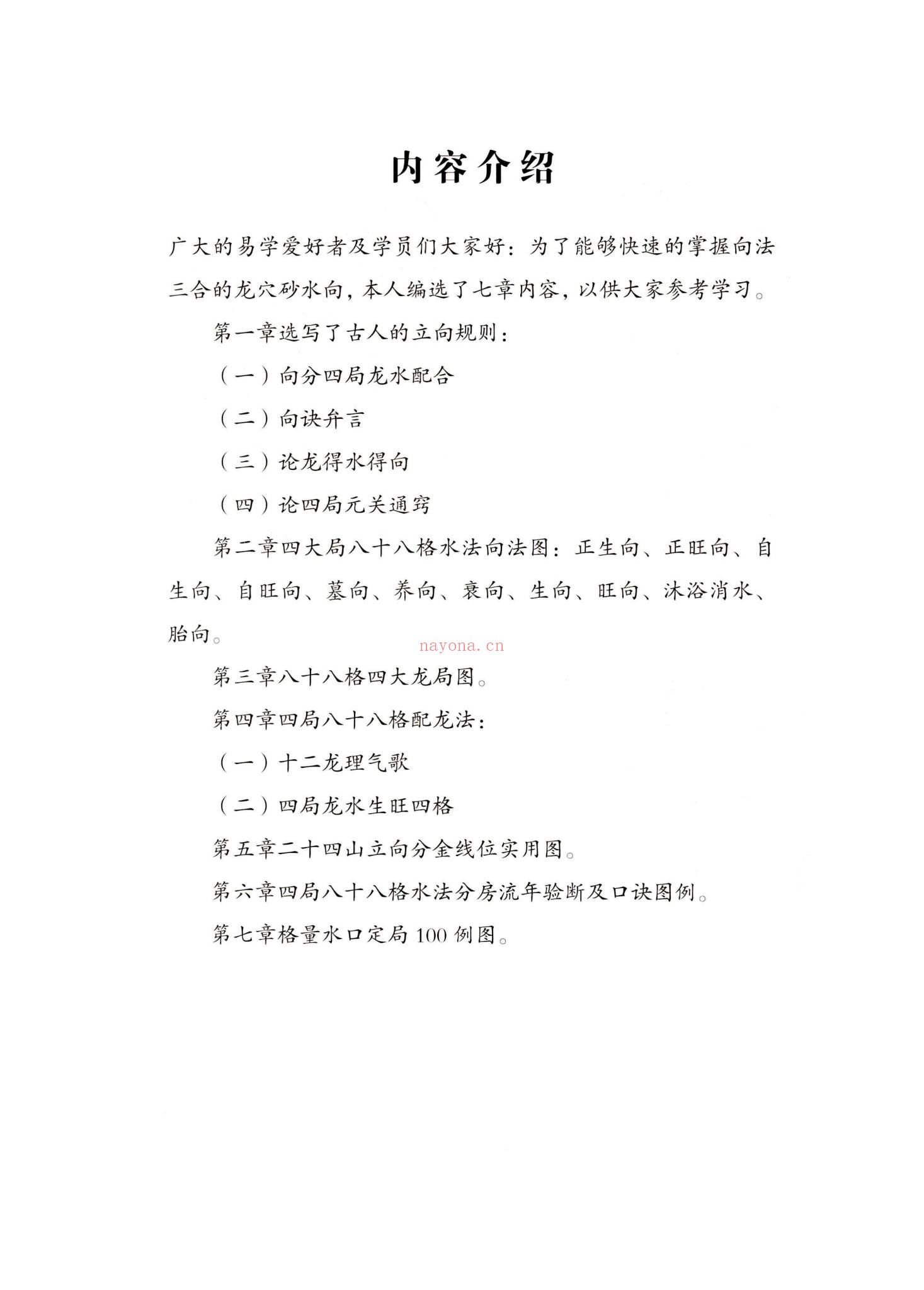 内容介绍

广大的易学爱好者及学员们大家好：为了能够快速的掌握向法三合的龙穴砂水向，本人编选了七章内容，以供大家参考学习。

第一章选写了古人的立向规则：

（一）向分四局龙水配合

（二）向诀弁言

（三）论龙得水得向

（四）论四局元关通窍

第二章四大局八十八格水法向法图：正生向、正旺向、自生向、自旺向、墓向、养向、衰向、生向、旺向、沐浴消水、胎向。

第三章八十八格四大龙局图。

第四章四局八十八格配龙法：

（一）十二龙理气歌

（二）四局龙水生旺四格

第五章二十四山立向分金线位实用图。

第六章四局八十八格水法分房流年验断及口诀图例。

第七章格量水口定局100例图。

nayona.cn